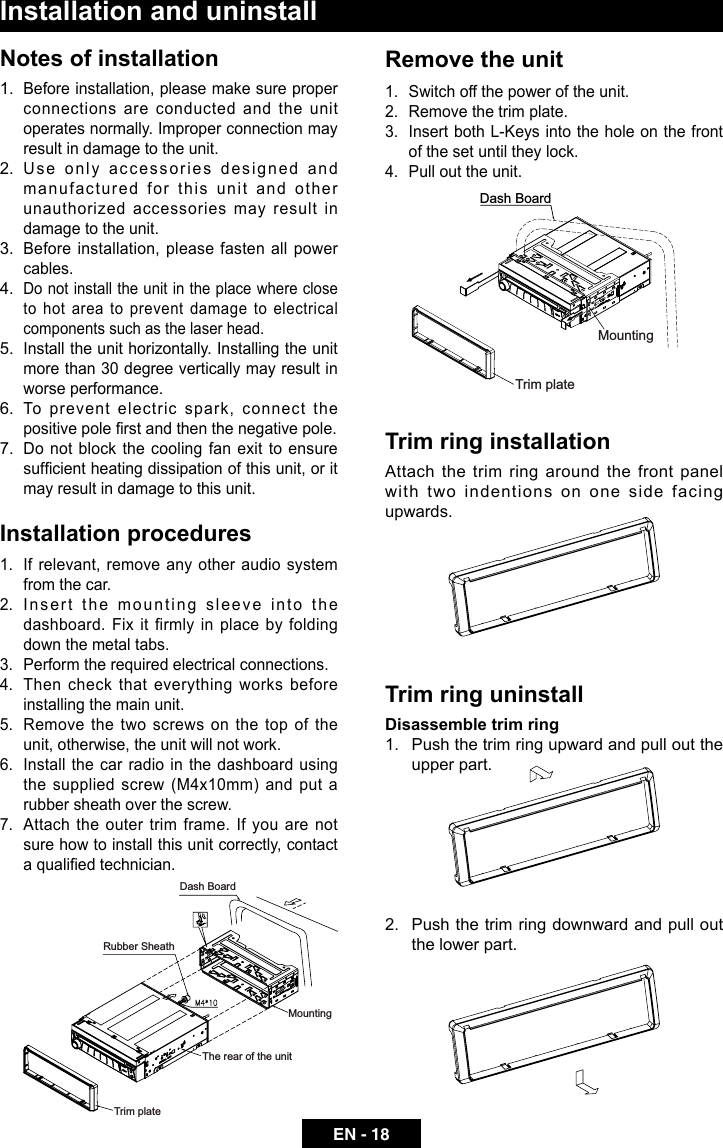 Installation and uninstall

Notes of installation

1. Before installation, please make sure proper connections are conducted and the unit operates normally. Improper connection may result in damage to the unit.
2. Use only accessories designed and manufactured for this unit and other unauthorized accessories may result in damage to the unit.
3. Before installation, please fasten all power cables.
4. Do not install the unit in the place where close to hot area to prevent damage to electrical components such as the laser head.
5. Install the unit horizontally. Installing the unit more than 30 degree vertically may result in worse performance.
6. To prevent electric spark, connect the positive pole first and then the negative pole.
7. Do not block the cooling fan exit to ensure sufficient heating dissipation of this unit, or it may result in damage to this unit.

Installation procedures

1. If relevant, remove any other audio system from the car.
2. Insert the mounting sleeve into the dashboard. Fix it firmly in place by folding down the metal tabs.
3. Perform the required electrical connections.
4. Then check that everything works before installing the main unit.
5. Remove the two screws on the top of the unit, otherwise, the unit will not work.
6. Install the car radio in the dashboard using the supplied screw (M4x10mm) and put a rubber sheath over the screw.
7. Attach the outer trim frame. If you are not sure how to install this unit correctly, contact a qualified technician.

Dash Board
Rubber Sheath
M4*10
Mounting
The rear of the unit
Trim plate

Remove the unit

1. Switch off the power of the unit.
2. Remove the trim plate.
3. Insert both L-Keys into the hole on the front of the set until they lock.
4. Pull out the unit.

Dash Board
Mounting
Trim plate

Trim ring installation

Attach the trim ring around the front panel with two indentions on one side facing upwards.

Trim ring uninstall

Disassemble trim ring
1. Push the trim ring upward and pull out the upper part.

2. Push the trim ring downward and pull out the lower part.

EN - 18